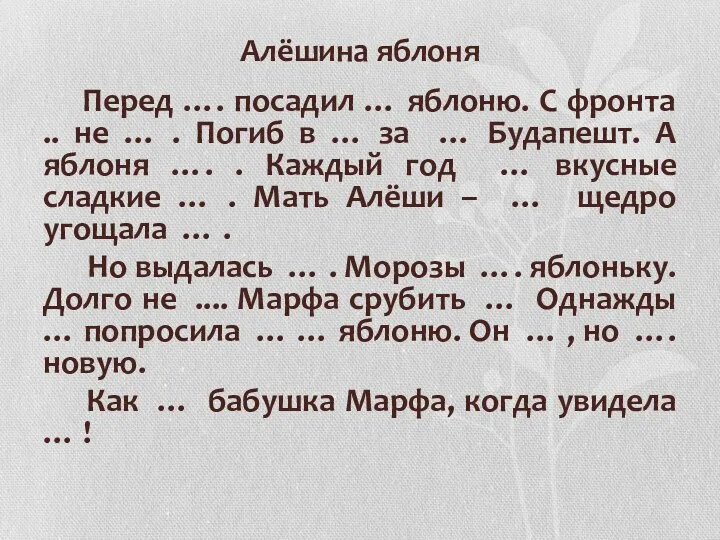 Алёшина яблоня

Перед …. посадил … яблоню. С фронта .. не … . Погиб в … за … Будапешт. А яблоня …. . Каждый год … вкусные сладкие … . Мать Алёши – … щедро угощала … .

Но выдалась … . Морозы …. яблоньку. Долго не .... Марфа срубить … Однажды … попросила … … яблоню. Он … , но …. новую.

Как … бабушка Марфа, когда увидела … !